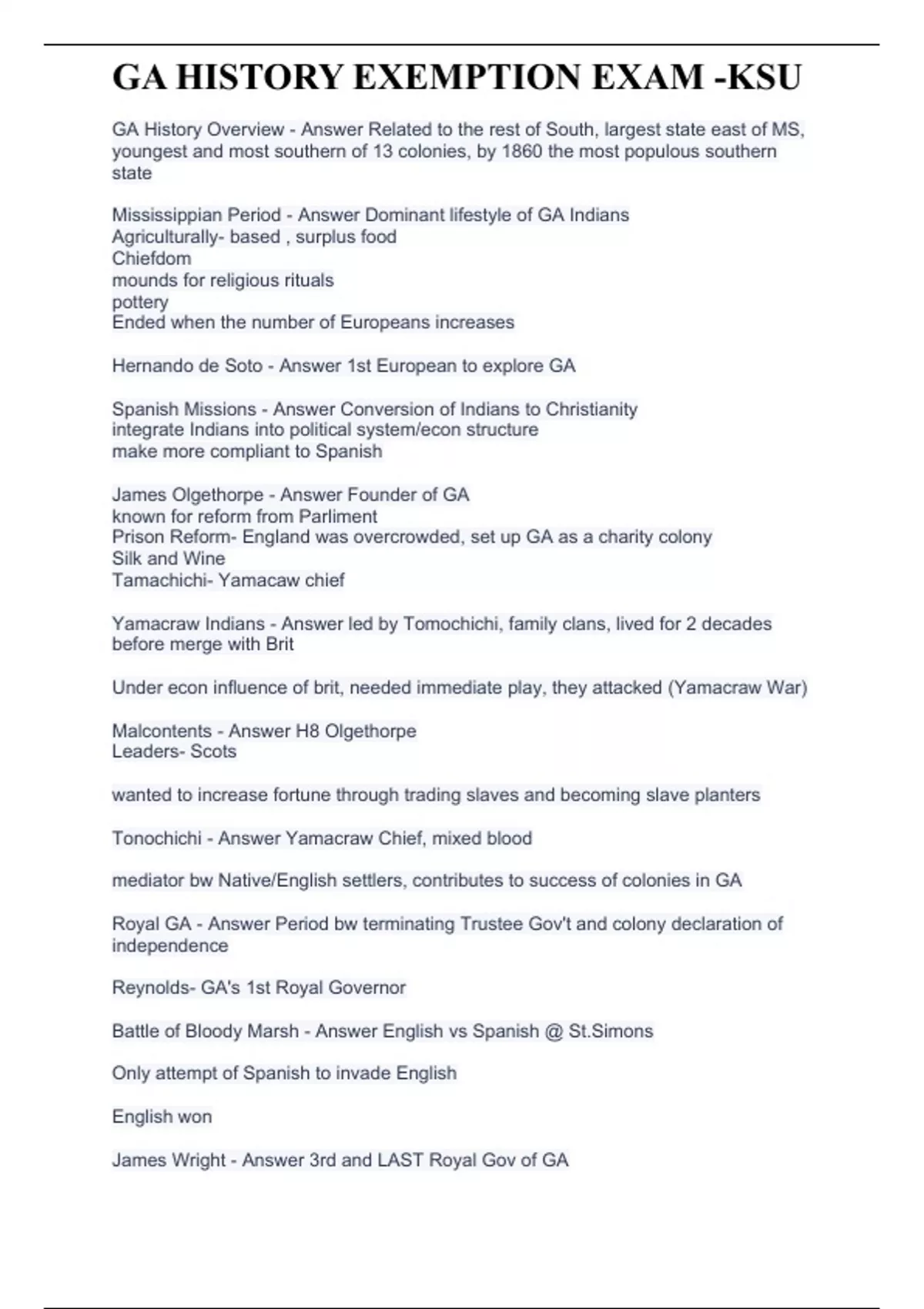 GA HISTORY EXEMPTION EXAM -KSU

GA History Overview - Answer Related to the rest of South, largest state east of MS, youngest and most southern of 13 colonies, by 1860 the most populous southern state

Mississippian Period - Answer Dominant lifestyle of GA Indians
Agriculturally- based , surplus food
Chiefdom
mounds for religious rituals
pottery
Ended when the number of Europeans increases

Hernando de Soto - Answer 1st European to explore GA

Spanish Missions - Answer Conversion of Indians to Christianity
integrate Indians into political system/econ structure
make more compliant to Spanish

James Olgethorpe - Answer Founder of GA
known for reform from Parliment
Prison Reform- England was overcrowded, set up GA as a charity colony
Silk and Wine
Tamachichi- Yamacaw chief

Yamacraw Indians - Answer led by Tomochichi, family clans, lived for 2 decades before merge with Brit

Under econ influence of brit, needed immediate play, they attacked (Yamacraw War)

Malcontents - Answer H8 Olgethorpe
Leaders- Scots

wanted to increase fortune through trading slaves and becoming slave planters

Tonochichi - Answer Yamacraw Chief, mixed blood

mediator bw Native/English settlers, contributes to success of colonies in GA

Royal GA - Answer Period bw terminating Trustee Gov't and colony declaration of independence

Reynolds- GA's 1st Royal Governor

Battle of Bloody Marsh - Answer English vs Spanish @ St.Simons

Only attempt of Spanish to invade English

English won

James Wright - Answer 3rd and LAST Royal Gov of GA